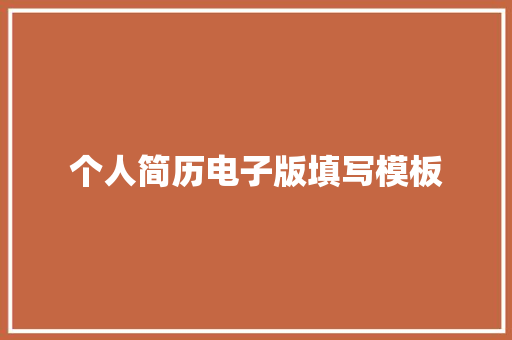 个人简历电子版填写模板